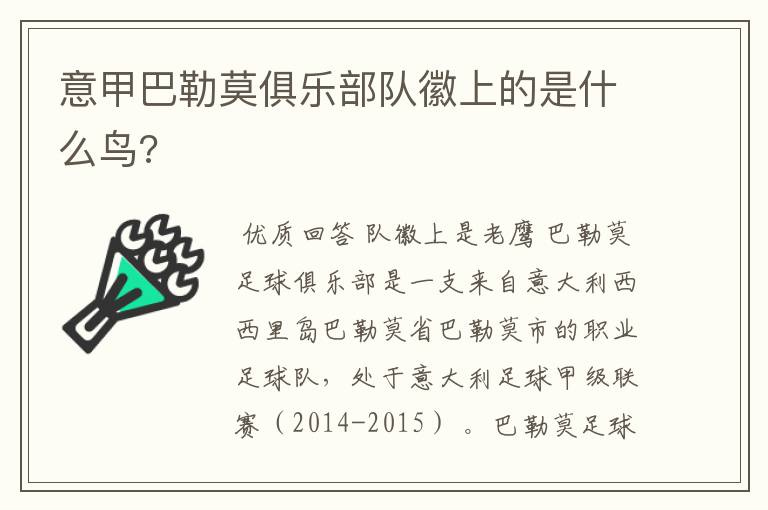 意甲巴勒莫俱乐部队徽上的是什么鸟?

优质回答 队徽上是老鹰 巴勒莫足球俱乐部是一支来自意大利西西里岛巴勒莫省巴勒莫市的职业足球队，处于意大利足球甲级联赛（2014-2015）。巴勒莫足球